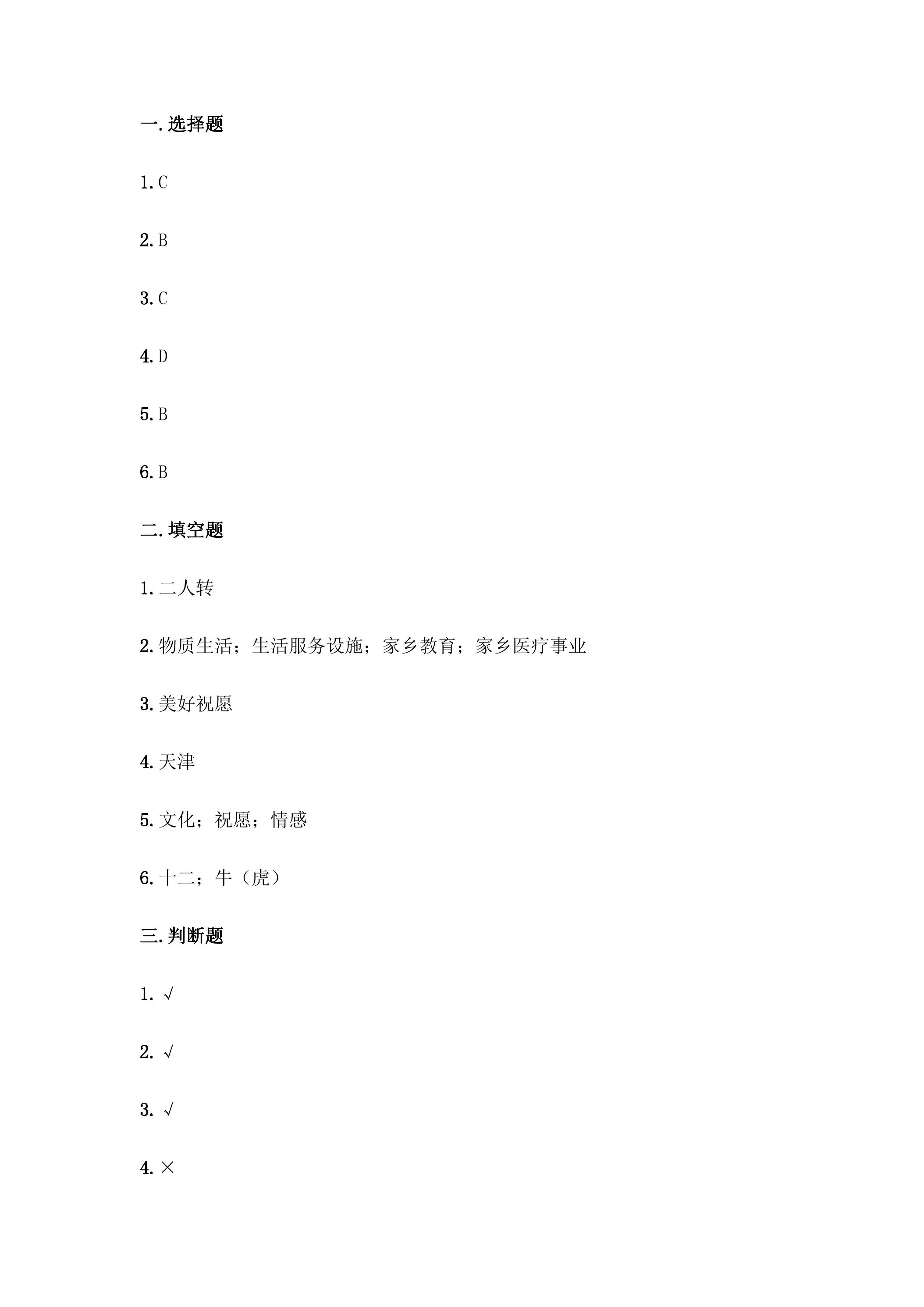 一.选择题

1.C

2.B

3.C

4.D

5.B

6.B

二.填空题

1.二人转

2.物质生活；生活服务设施；家乡教育；家乡医疗事业

3.美好祝愿

4.天津

5.文化；祝愿；情感

6.十二；牛（虎）

三.判断题

1.√

2.√

3.√

4.×